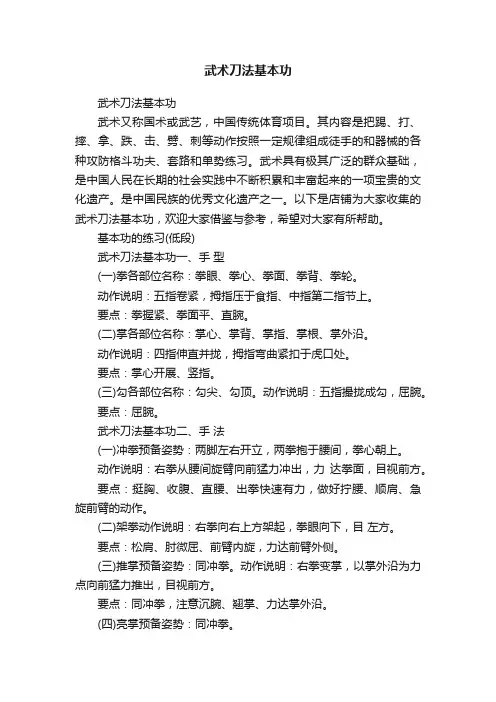 武术刀法基本功

武术刀法基本功

武术又称国术或武艺，中国传统体育项目。其内容是把踢、打、摔、拿、跌、击、劈、刺等动作按照一定规律组成徒手的和器械的各种攻防格斗功夫、套路和单势练习。武术具有极其广泛的群众基础，是中国人民在长期的社会实践中不断积累和丰富起来的一项宝贵的文化遗产。是中国民族的优秀文化遗产之一。以下是店铺为大家收集的武术刀法基本功，欢迎大家借鉴与参考，希望对大家有所帮助。

基本功的练习(低段)

武术刀法基本功一、手 型

(一)拳各部位名称：拳眼、拳心、拳面、拳背、拳轮。

动作说明：五指卷紧，拇指压于食指、中指第二指节上。

要点：拳握紧、拳面平、直腕。

(二)掌各部位名称：掌心、掌背、掌指、掌根、掌外沿。

动作说明：四指伸直并拢，拇指弯曲紧扣于虎口处。

要点：掌心开展、竖指。

(三)勾各部位名称：勾尖、勾顶。动作说明：五指撮拢成勾，屈腕。

要点：屈腕。

武术刀法基本功二、手 法

(一)冲拳预备姿势：两脚左右开立，两拳抱于腰间，拳心朝上。

动作说明：右拳从腰间旋臂向前猛力冲出，力 达拳面，目视前方。

要点：挺胸、收腹、直腰、出拳快速有力，做好拧腰、顺肩、急旋前臂的动作。

(二)架拳动作说明：右拳向右上方架起，拳眼向下，目 左方。

要点：松肩、肘微屈、前臂内旋，力达前臂外侧。

(三)推掌预备姿势：同冲拳。动作说明：右拳变掌，以掌外沿为力点向前猛力推出，目视前方。

要点：同冲拳，注意沉腕、翘掌、力达掌外沿。

(四)亮掌预备姿势：同冲拳。